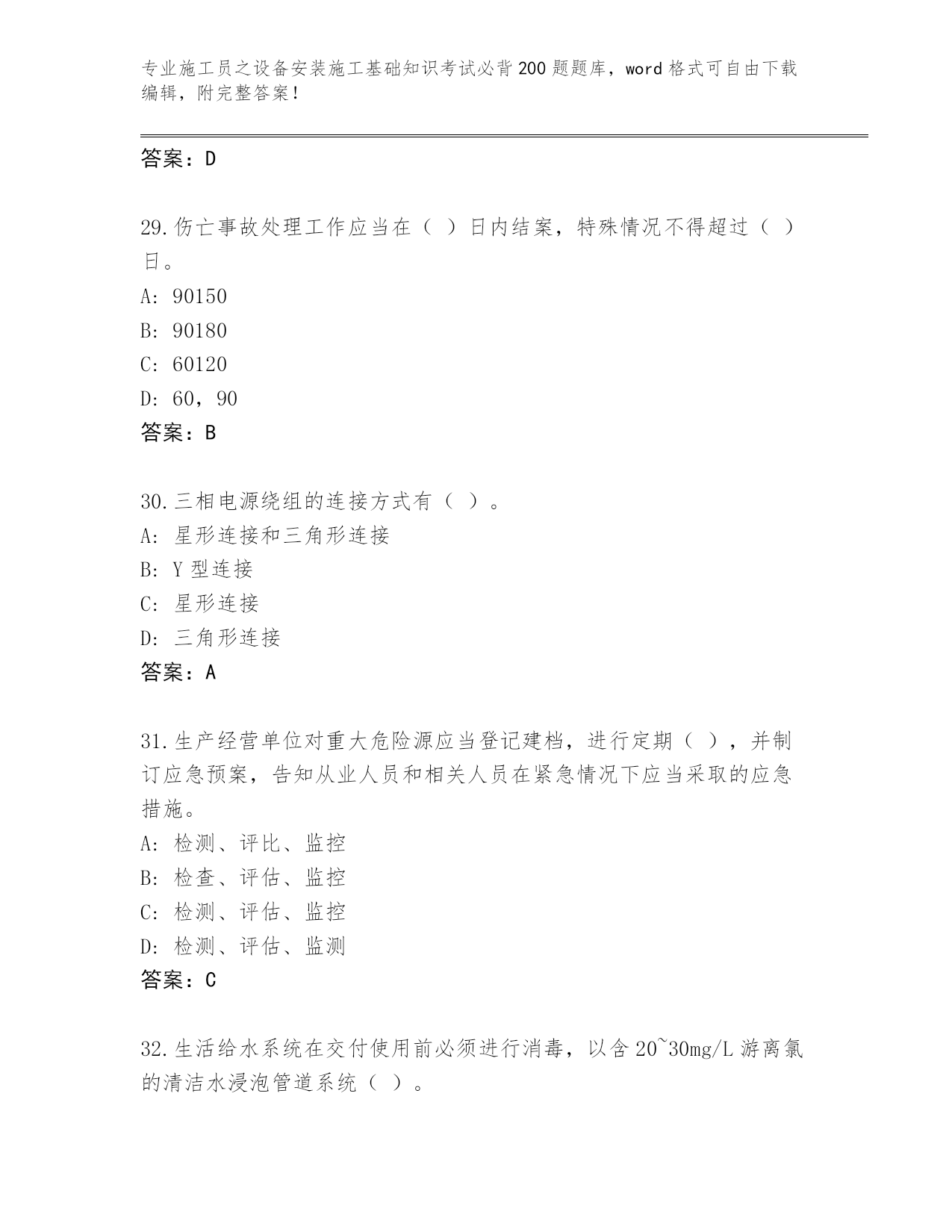 专业施工员之设备安装施工基础知识考试必背200题题库，word格式可自由下载编辑，附完整答案！

答案：D

29.伤亡事故处理工作应当在（ ）日内结案，特殊情况不得超过（ ）日。
A: 90150
B: 90180
C: 60120
D: 60，90
答案：B

30.三相电源绕组的连接方式有（ ）。
A: 星形连接和三角形连接
B: Y型连接
C: 星形连接
D: 三角形连接
答案：A

31.生产经营单位对重大危险源应当登记建档，进行定期（ ），并制订应急预案，告知从业人员和相关人员在紧急情况下应当采取的应急措施。
A: 检测、评比、监控
B: 检查、评估、监控
C: 检测、评估、监控
D: 检测、评估、监测
答案：C

32.生活给水系统在交付使用前必须进行消毒，以含20~30mg/L游离氯的清洁水浸泡管道系统（ ）。